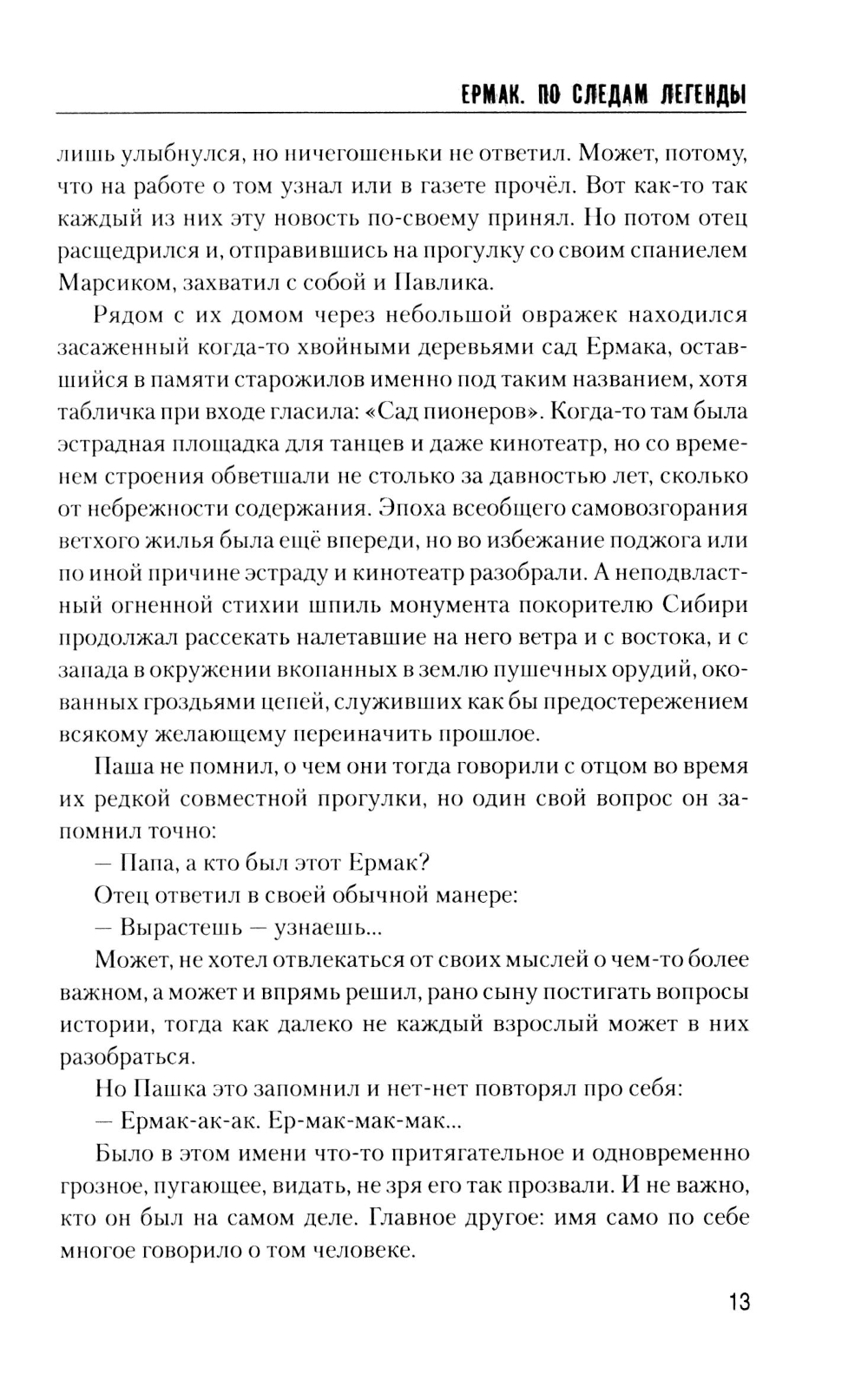 ЕРМАК. ПО СЛЕДАМ ЛЕГЕНДЫ

лишь улыбнулся, но ничегошеньки не ответил. Может, потому, что на работе о том узнал или в газете прочёл. Вот как-то так каждый из них эту новость по-своему принял. Но потом отец расщедрился и, отправившись на прогулку со своим спаниелем Марсиком, захватил с собой и Павлика.

Рядом с их домом через небольшой овражек находился засаженный когда-то хвойными деревьями сад Ермака, оставшийся в памяти старожилов именно под таким названием, хотя табличка при входе гласила: «Сад пионеров». Когда-то там была эстрадная площадка для танцев и даже кинотеатр, но со временем строения обветшали не столько за давностью лет, сколько от небрежности содержания. Эпоха всеобщего самовозгорания ветхого жилья была ещё впереди, но во избежание поджога или по иной причине эстраду и кинотеатр разобрали. А неподвластный огненной стихии шпиль монумента покорителю Сибири продолжал рассекать налетавшие на него ветра и с востока, и с запада в окружении вкопанных в землю пушечных орудий, окованных гроздьями цепей, служивших как бы предостережением всякому желающему переиначить прошлое.

Паша не помнил, о чем они тогда говорили с отцом во время их редкой совместной прогулки, но один свой вопрос он запомнил точно:

— Папа, а кто был этот Ермак?

Отец ответил в своей обычной манере:

— Вырастешь — узнаешь...

Может, не хотел отвлекаться от своих мыслей о чем-то более важном, а может и впрямь решил, рано сыну постигать вопросы истории, тогда как далеко не каждый взрослый может в них разобраться.

Но Пашка это запомнил и нет-нет повторял про себя:

— Ермак-ак-ак. Ер-мак-мак-мак...

Было в этом имени что-то притягательное и одновременно грозное, пугающее, видать, не зря его так прозвали. И не важно, кто он был на самом деле. Главное другое: имя само по себе многое говорило о том человеке.

13